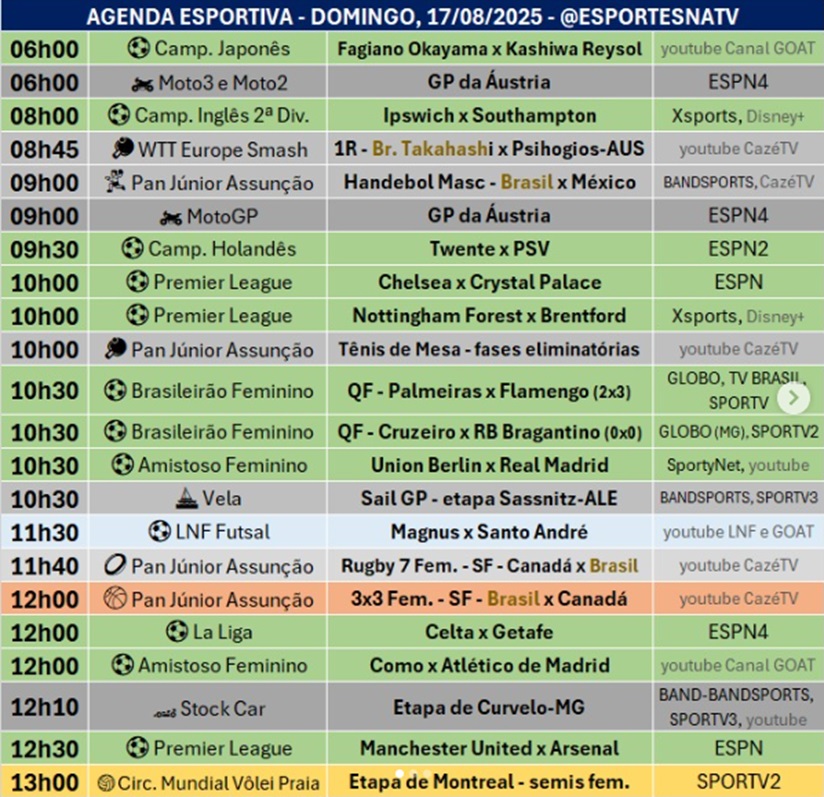 AGENDA ESPORTIVA - DOMINGO, 17/08/2025 - @ESPORTESNATV

| | | | |
|---|---|---|---|
| 06h00 | Camp. Japonês | Fagiano Okayama x Kashiwa Reysol | youtube Canal GOAT |
| 06h00 | Moto3 e Moto2 | GP da Áustria | ESPN4 |
| 08h00 | Camp. Inglês 2ª Div. | Ipswich x Southampton | Xsports, Disney+ |
| 08h45 | WTT Europe Smash | 1R - Br. Takahashi x Psihogios-AUS | youtube CazéTV |
| 09h00 | Pan Júnior Assunção | Handebol Masc - Brasil x México | BANDSPORTS, CazéTV |
| 09h00 | MotoGP | GP da Áustria | ESPN4 |
| 09h30 | Camp. Holandês | Twente x PSV | ESPN2 |
| 10h00 | Premier League | Chelsea x Crystal Palace | ESPN |
| 10h00 | Premier League | Nottingham Forest x Brentford | Xsports, Disney+ |
| 10h00 | Pan Júnior Assunção | Tênis de Mesa - fases eliminatórias | youtube CazéTV |
| 10h30 | Brasileirão Feminino | QF - Palmeiras x Flamengo (2x3) | GLOBO, TV BRASIL, SPORTV |
| 10h30 | Brasileirão Feminino | QF - Cruzeiro x RB Bragantino (0x0) | GLOBO (MG), SPORTV2 |
| 10h30 | Amistoso Feminino | Union Berlin x Real Madrid | SportyNet, youtube |
| 10h30 | Vela | Sail GP - etapa Sassnitz-ALE | BANDSPORTS, SPORTV3 |
| 11h30 | LNF Futsal | Magnus x Santo André | youtube LNF e GOAT |
| 11h40 | Pan Júnior Assunção | Rugby 7 Fem. - SF - Canadá x Brasil | youtube CazéTV |
| 12h00 | Pan Júnior Assunção | 3x3 Fem. - SF - Brasil x Canadá | youtube CazéTV |
| 12h00 | La Liga | Celta x Getafe | ESPN4 |
| 12h00 | Amistoso Feminino | Como x Atlético de Madrid | youtube Canal GOAT |
| 12h10 | Stock Car | Etapa de Curvelo-MG | BAND-BANDSPORTS, SPORTV3, youtube |
| 12h30 | Premier League | Manchester United x Arsenal | ESPN |
| 13h00 | Circ. Mundial Vôlei Praia | Etapa de Montreal - semis fem. | SPORTV2 |